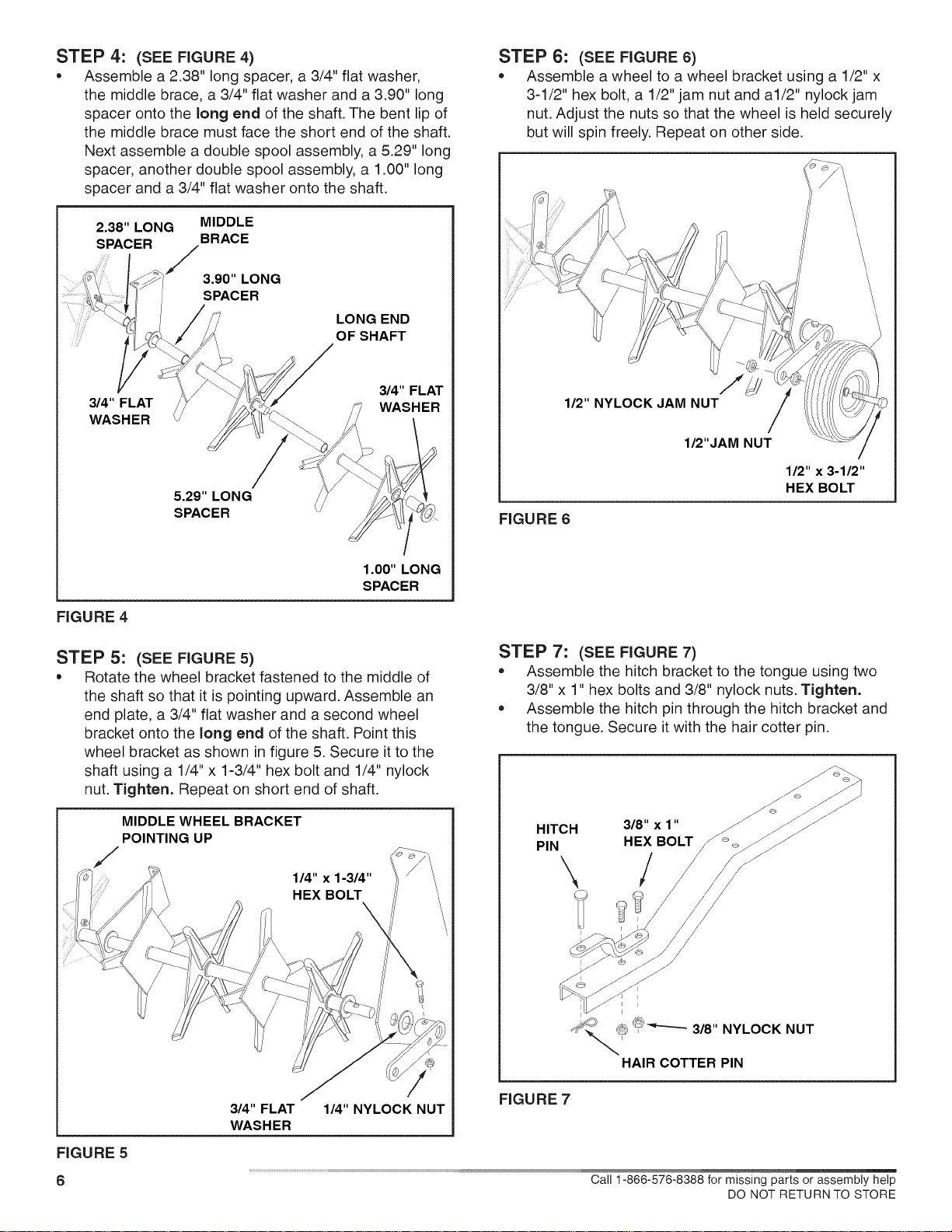 STEP 4: (SEE FIGURE 4)

• Assemble a 2.38" long spacer, a 3/4" flat washer, the middle brace, a 3/4" flat washer and a 3.90" long spacer onto the long end of the shaft. The bent lip of the middle brace must face the short end of the shaft. Next assemble a double spool assembly, a 5.29" long spacer, another double spool assembly, a 1.00" long spacer and a 3/4" flat washer onto the shaft.

2.38" LONG SPACER
MIDDLE BRACE
3.90" LONG SPACER
LONG END OF SHAFT
3/4" FLAT WASHER
3/4" FLAT WASHER
5.29" LONG SPACER
1.00" LONG SPACER

FIGURE 4

STEP 5: (SEE FIGURE 5)

• Rotate the wheel bracket fastened to the middle of the shaft so that it is pointing upward. Assemble an end plate, a 3/4" flat washer and a second wheel bracket onto the long end of the shaft. Point this wheel bracket as shown in figure 5. Secure it to the shaft using a 1/4" x 1-3/4" hex bolt and 1/4" nylock nut. Tighten. Repeat on short end of shaft.

MIDDLE WHEEL BRACKET POINTING UP
1/4" x 1-3/4" HEX BOLT
3/4" FLAT WASHER
1/4" NYLOCK NUT

FIGURE 5

STEP 6: (SEE FIGURE 6)

• Assemble a wheel to a wheel bracket using a 1/2" x 3-1/2" hex bolt, a 1/2" jam nut and a1/2" nylock jam nut. Adjust the nuts so that the wheel is held securely but will spin freely. Repeat on other side.

1/2" NYLOCK JAM NUT
1/2"JAM NUT
1/2" x 3-1/2" HEX BOLT

FIGURE 6

STEP 7: (SEE FIGURE 7)

• Assemble the hitch bracket to the tongue using two 3/8" x 1" hex bolts and 3/8" nylock nuts. Tighten.
• Assemble the hitch pin through the hitch bracket and the tongue. Secure it with the hair cotter pin.

HITCH PIN
3/8" x 1" HEX BOLT
3/8" NYLOCK NUT
HAIR COTTER PIN

FIGURE 7

6

Call 1-866-576-8388 for missing parts or assembly help
DO NOT RETURN TO STORE